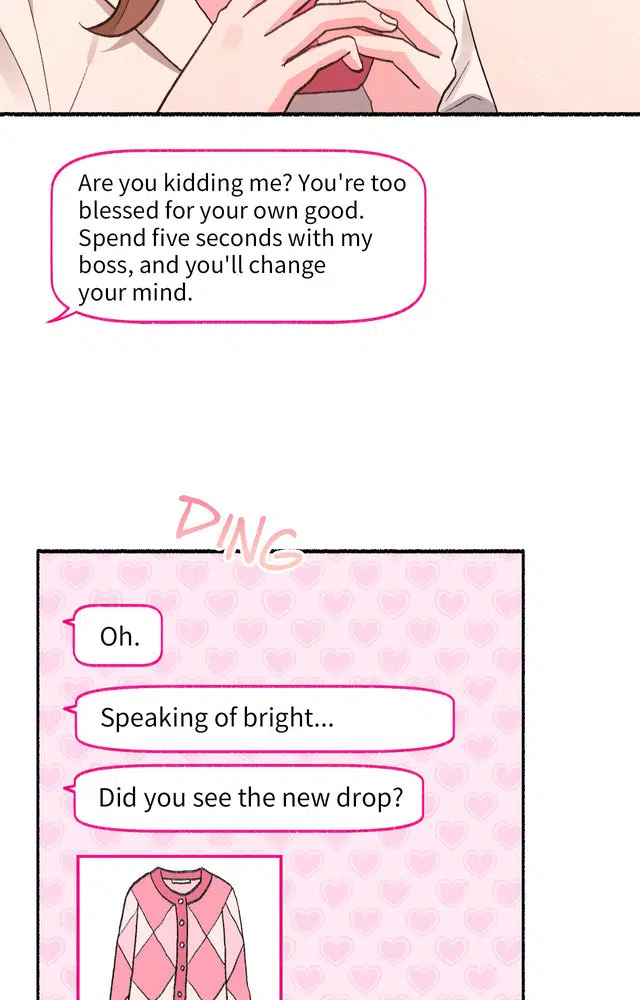 Are you kidding me? You're too blessed for your own good. Spend five seconds with my boss, and you'll change your mind.

DING

Oh.

Speaking of bright...

Did you see the new drop?